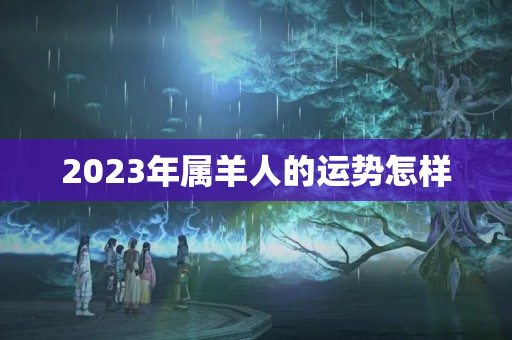 2023年属羊人的运势怎样